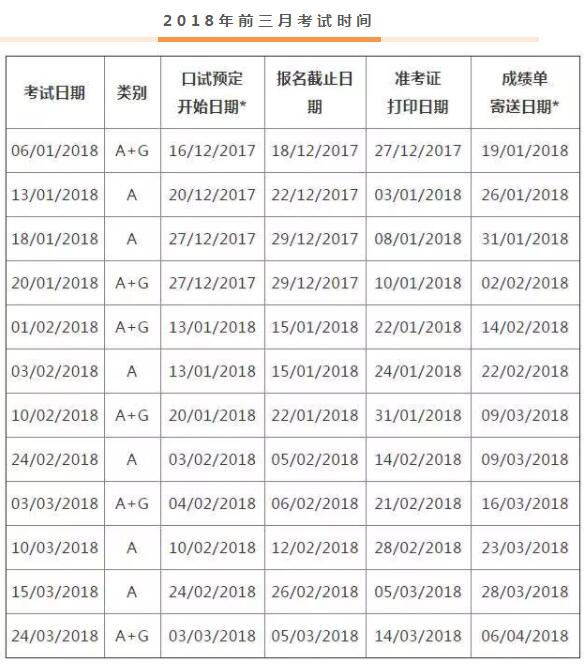 2018年前三月考试时间

| 考试日期 | 类别 | 口试预定开始日期* | 报名截止日期 | 准考证打印日期 | 成绩单寄送日期* |
|---|---|---|---|---|---|
| 06/01/2018 | A+G | 16/12/2017 | 18/12/2017 | 27/12/2017 | 19/01/2018 |
| 13/01/2018 | A | 20/12/2017 | 22/12/2017 | 03/01/2018 | 26/01/2018 |
| 18/01/2018 | A | 27/12/2017 | 29/12/2017 | 08/01/2018 | 31/01/2018 |
| 20/01/2018 | A+G | 27/12/2017 | 29/12/2017 | 10/01/2018 | 02/02/2018 |
| 01/02/2018 | A+G | 13/01/2018 | 15/01/2018 | 22/01/2018 | 14/02/2018 |
| 03/02/2018 | A | 13/01/2018 | 15/01/2018 | 24/01/2018 | 22/02/2018 |
| 10/02/2018 | A+G | 20/01/2018 | 22/01/2018 | 31/01/2018 | 09/03/2018 |
| 24/02/2018 | A | 03/02/2018 | 05/02/2018 | 14/02/2018 | 09/03/2018 |
| 03/03/2018 | A+G | 04/02/2018 | 06/02/2018 | 21/02/2018 | 16/03/2018 |
| 10/03/2018 | A | 10/02/2018 | 12/02/2018 | 28/02/2018 | 23/03/2018 |
| 15/03/2018 | A | 24/02/2018 | 26/02/2018 | 05/03/2018 | 28/03/2018 |
| 24/03/2018 | A+G | 03/03/2018 | 05/03/2018 | 14/03/2018 | 06/04/2018 |